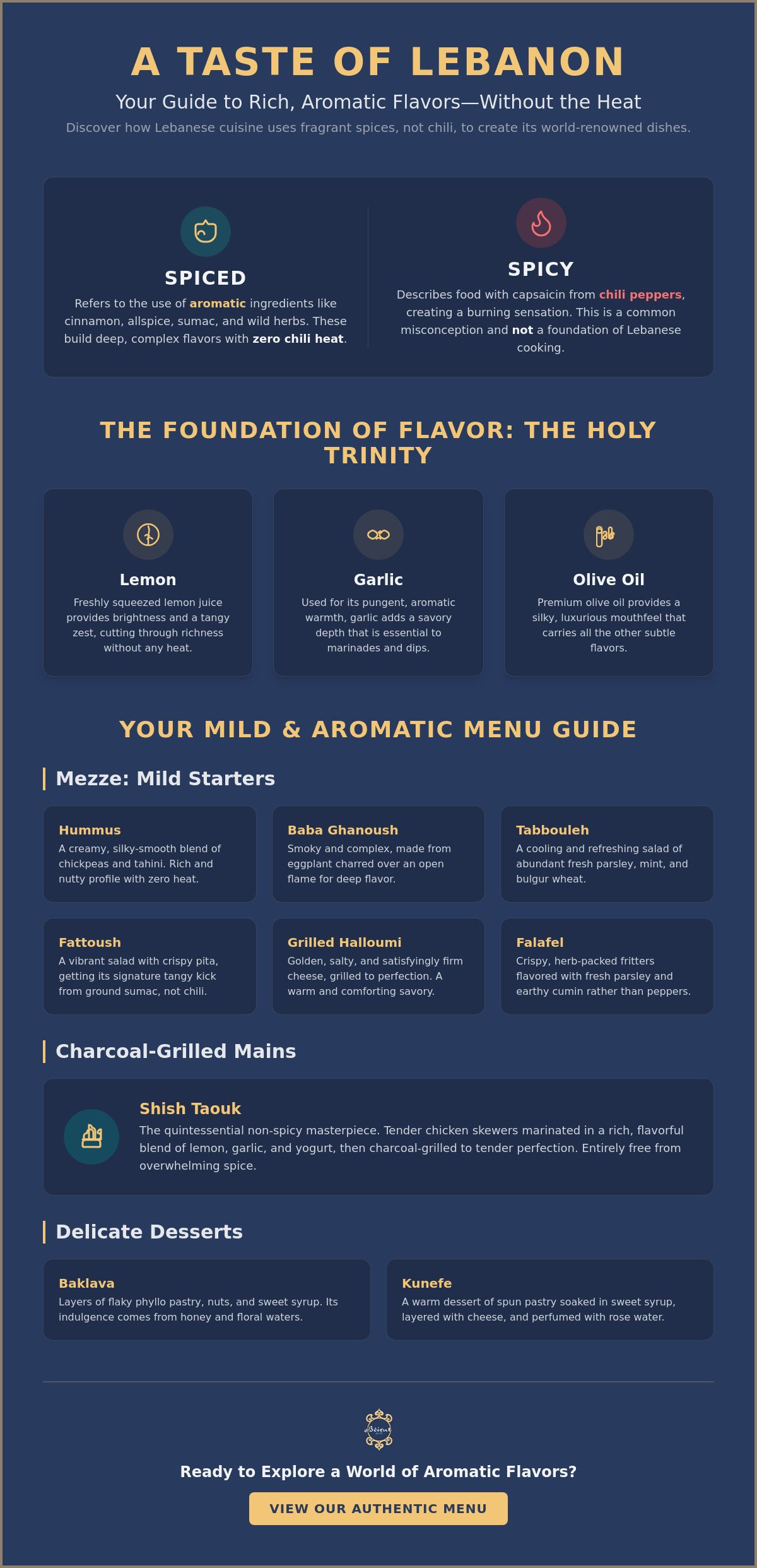 A TASTE OF LEBANON

Your Guide to Rich, Aromatic Flavors—Without the Heat

Discover how Lebanese cuisine uses fragrant spices, not chili, to create its world-renowned dishes.

SPICED

Refers to the use of aromatic ingredients like cinnamon, allspice, sumac, and wild herbs. These build deep, complex flavors with zero chili heat.

SPICY

Describes food with capsaicin from chili peppers, creating a burning sensation. This is a common misconception and not a foundation of Lebanese cooking.

THE FOUNDATION OF FLAVOR: THE HOLY TRINITY

Lemon

Freshly squeezed lemon juice provides brightness and a tangy zest, cutting through richness without any heat.

Garlic

Used for its pungent, aromatic warmth, garlic adds a savory depth that is essential to marinades and dips.

Olive Oil

Premium olive oil provides a silky, luxurious mouthfeel that carries all the other subtle flavors.

YOUR MILD & AROMATIC MENU GUIDE

Mezze: Mild Starters

Hummus

A creamy, silky-smooth blend of chickpeas and tahini. Rich and nutty profile with zero heat.

Baba Ghanoush

Smoky and complex, made from eggplant charred over an open flame for deep flavor.

Tabbouleh

A cooling and refreshing salad of abundant fresh parsley, mint, and bulgur wheat.

Fattoush

A vibrant salad with crispy pita, getting its signature tangy kick from ground sumac, not chili.

Grilled Halloumi

Golden, salty, and satisfyingly firm cheese, grilled to perfection. A warm and comforting savory.

Falafel

Crispy, herb-packed fritters flavored with fresh parsley and earthy cumin rather than peppers.

Charcoal-Grilled Mains

Shish Taouk

The quintessential non-spicy masterpiece. Tender chicken skewers marinated in a rich, flavorful blend of lemon, garlic, and yogurt, then charcoal-grilled to tender perfection. Entirely free from overwhelming spice.

Delicate Desserts

Baklava

Layers of flaky phyllo pastry, nuts, and sweet syrup. Its indulgence comes from honey and floral waters.

Kunefe

A warm dessert of spun pastry soaked in sweet syrup, layered with cheese, and perfumed with rose water.

Beirut

Ready to Explore a World of Aromatic Flavors?

VIEW OUR AUTHENTIC MENU